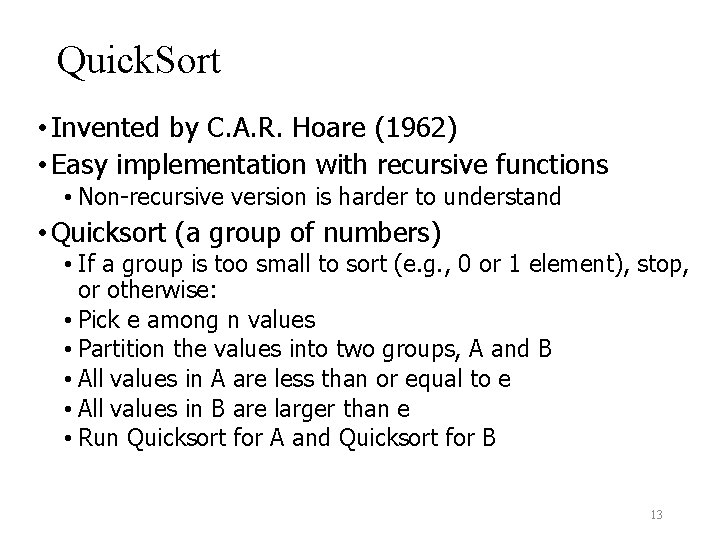 QuickSort

• Invented by C.A.R. Hoare (1962)
• Easy implementation with recursive functions
  • Non-recursive version is harder to understand
• Quicksort (a group of numbers)
  • If a group is too small to sort (e.g., 0 or 1 element), stop, or otherwise:
  • Pick e among n values
  • Partition the values into two groups, A and B
  • All values in A are less than or equal to e
  • All values in B are larger than e
  • Run Quicksort for A and Quicksort for B

13